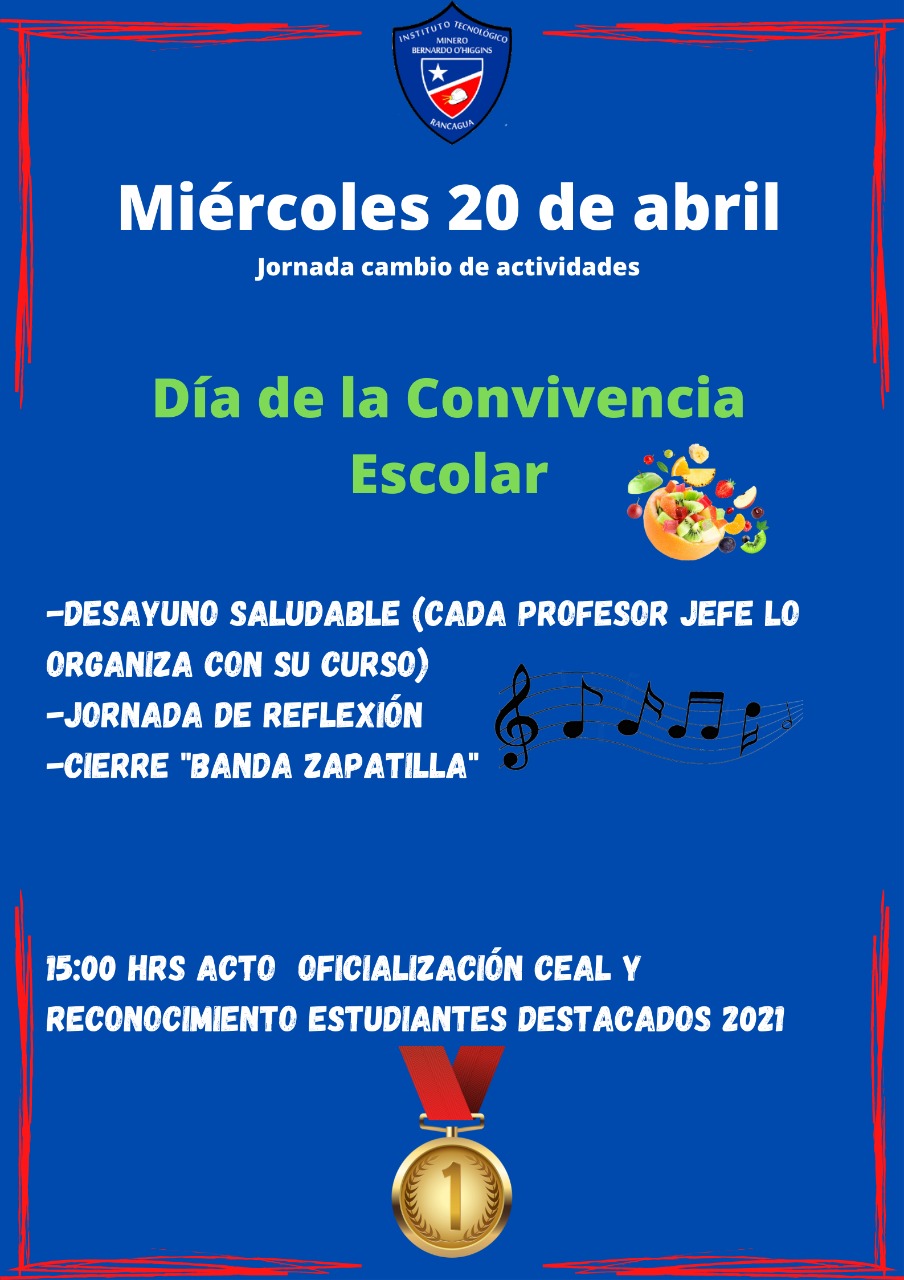 INSTITUTO TECNOLÓGICO MINERO BERNARDO O'HIGGINS RANCAGUA

Miércoles 20 de abril

Jornada cambio de actividades

Día de la Convivencia Escolar

-DESAYUNO SALUDABLE (CADA PROFESOR JEFE LO ORGANIZA CON SU CURSO)
-JORNADA DE REFLEXIÓN
-CIERRE "BANDA ZAPATILLA"

15:00 HRS ACTO OFICIALIZACIÓN CEAL Y RECONOCIMIENTO ESTUDIANTES DESTACADOS 2021

1